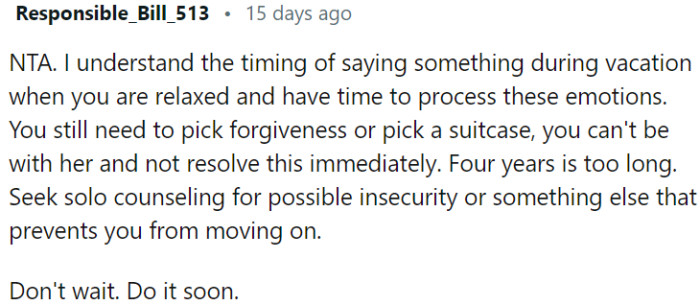 Responsible_Bill_513 • 15 days ago

NTA. I understand the timing of saying something during vacation when you are relaxed and have time to process these emotions. You still need to pick forgiveness or pick a suitcase, you can't be with her and not resolve this immediately. Four years is too long. Seek solo counseling for possible insecurity or something else that prevents you from moving on.

Don't wait. Do it soon.